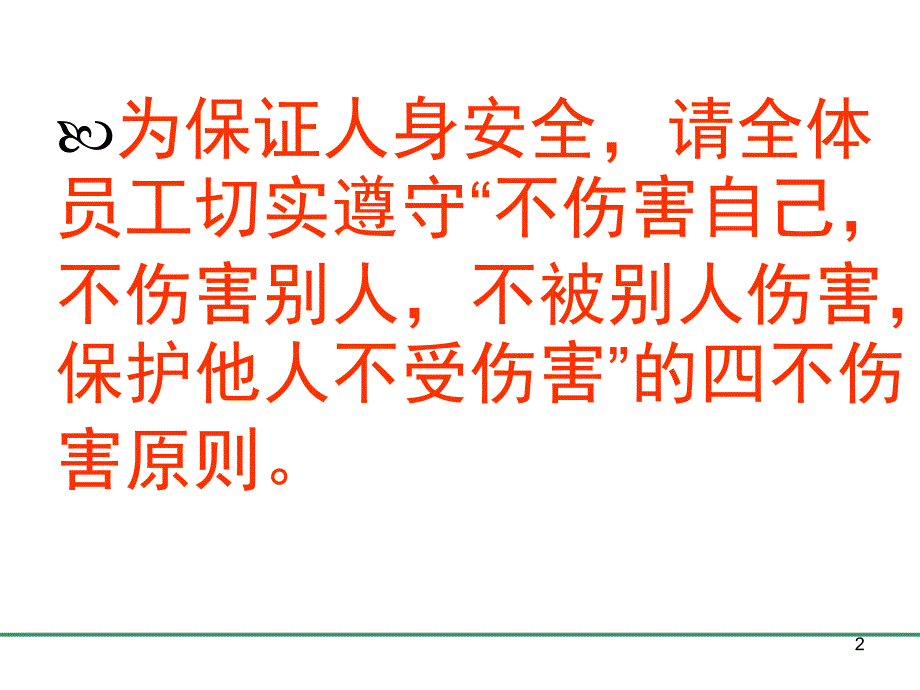 为保证人身安全，请全体员工切实遵守“不伤害自己，不伤害别人，不被别人伤害，保护他人不受伤害”的四不伤害原则。

2